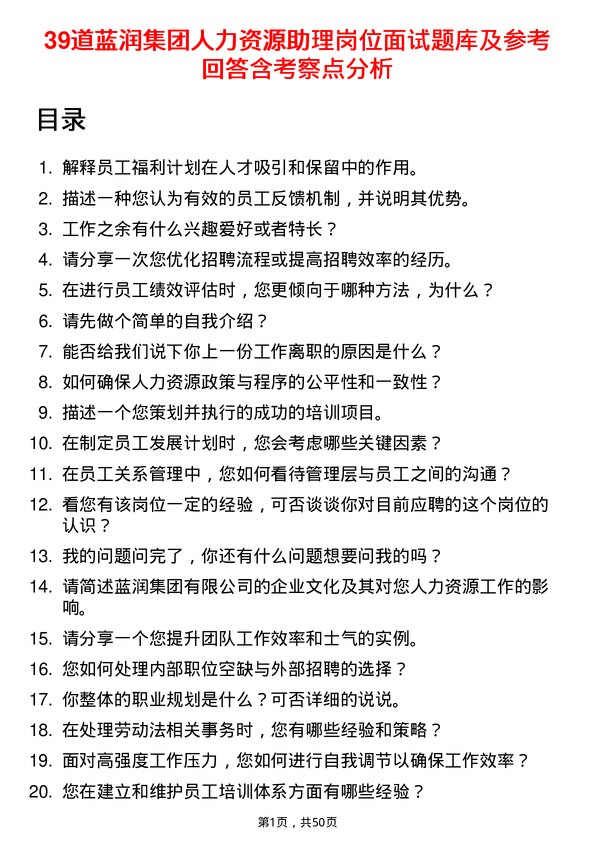 39道蓝润集团人力资源助理岗位面试题库及参考回答含考察点分析

目录

1. 解释员工福利计划在人才吸引和保留中的作用。
2. 描述一种您认为有效的员工反馈机制，并说明其优势。
3. 工作之余有什么兴趣爱好或者特长？
4. 请分享一次您优化招聘流程或提高招聘效率的经历。
5. 在进行员工绩效评估时，您更倾向于哪种方法，为什么？
6. 请先做个简单的自我介绍？
7. 能否给我们说下你上一份工作离职的原因是什么？
8. 如何确保人力资源政策与程序的公平性和一致性？
9. 描述一个您策划并执行的成功的培训项目。
10. 在制定员工发展计划时，您会考虑哪些关键因素？
11. 在员工关系管理中，您如何看待管理层与员工之间的沟通？
12. 看您有该岗位一定的经验，可否谈谈你对目前应聘的这个岗位的认识？
13. 我的问题问完了，你还有什么问题想要问我的吗？
14. 请简述蓝润集团有限公司的企业文化及其对您人力资源工作的影响。
15. 请分享一个您提升团队工作效率和士气的实例。
16. 您如何处理内部职位空缺与外部招聘的选择？
17. 你整体的职业规划是什么？可否详细的说说。
18. 在处理劳动法相关事务时，您有哪些经验和策略？
19. 面对高强度工作压力，您如何进行自我调节以确保工作效率？
20. 您在建立和维护员工培训体系方面有哪些经验？

第1页，共50页